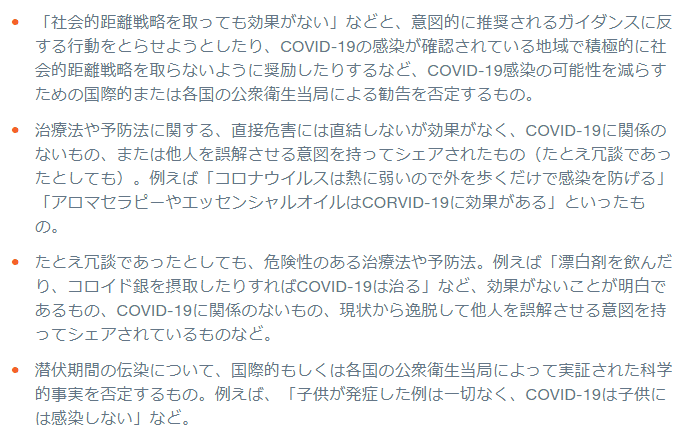 • 「社会的距離戦略を取っても効果がない」などと、意図的に推奨されるガイダンスに反する行動をとらせようとしたり、COVID-19の感染が確認されている地域で積極的に社会的距離戦略を取らないように奨励したりするなど、COVID-19感染の可能性を減らすための国際的または各国の公衆衛生当局による勧告を否定するもの。

• 治療法や予防法に関する、直接危害には直結しないが効果がなく、COVID-19に関係のないもの、または他人を誤解させる意図を持ってシェアされたもの（たとえ冗談であったとしても）。例えば「コロナウイルスは熱に弱いので外を歩くだけで感染を防げる」「アロマセラピーやエッセンシャルオイルはCORVID-19に効果がある」といったもの。

• たとえ冗談であったとしても、危険性のある治療法や予防法。例えば「漂白剤を飲んだり、コロイド銀を摂取したりすればCOVID-19は治る」など、効果がないことが明白であるもの、COVID-19に関係のないもの、現状から逸脱して他人を誤解させる意図を持ってシェアされているものなど。

• 潜伏期間の伝染について、国際的もしくは各国の公衆衛生当局によって実証された科学的事実を否定するもの。例えば、「子供が発症した例は一切なく、COVID-19は子供には感染しない」など。